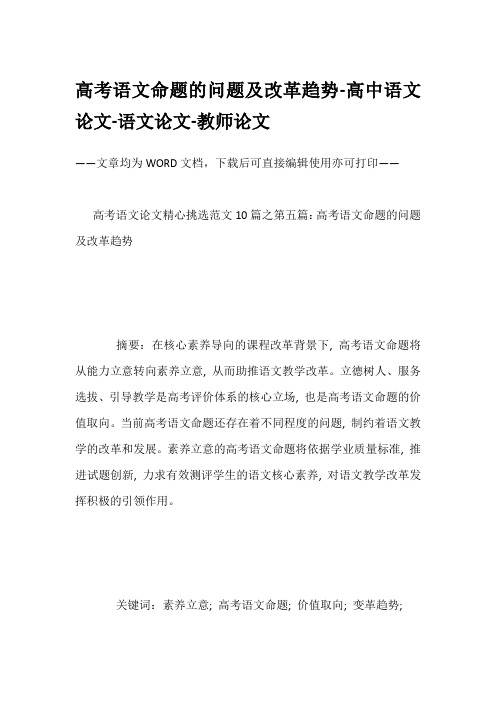 高考语文命题的问题及改革趋势-高中语文论文-语文论文-教师论文

——文章均为WORD文档，下载后可直接编辑使用亦可打印——

高考语文论文精心挑选范文10篇之第五篇：高考语文命题的问题及改革趋势

摘要：在核心素养导向的课程改革背景下，高考语文命题将从能力立意转向素养立意，从而助推语文教学改革。立德树人、服务选拔、引导教学是高考评价体系的核心立场，也是高考语文命题的价值取向。当前高考语文命题还存在着不同程度的问题，制约着语文教学的改革和发展。素养立意的高考语文命题将依据学业质量标准，推进试题创新，力求有效测评学生的语文核心素养，对语文教学改革发挥积极的引领作用。

关键词：素养立意；高考语文命题；价值取向；变革趋势；